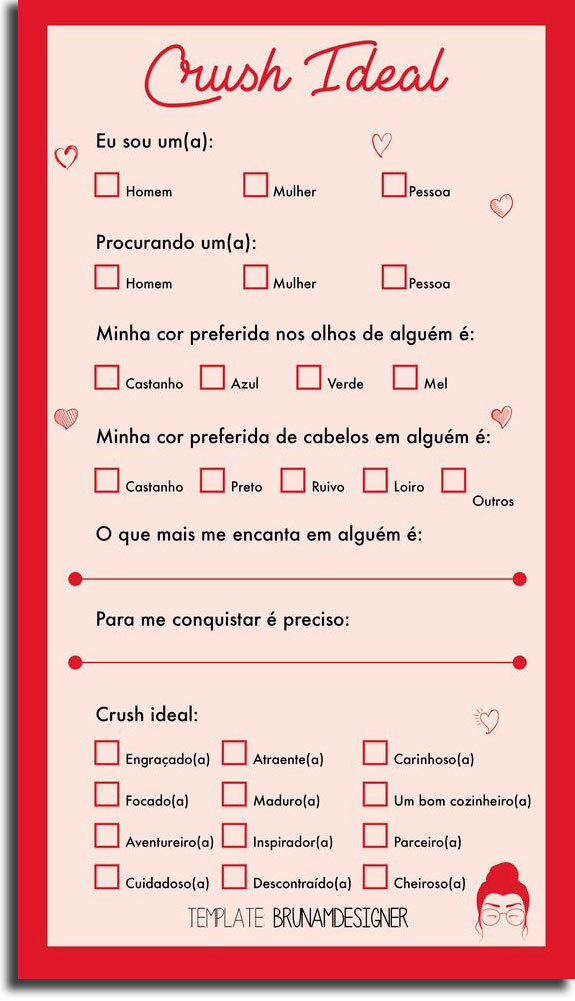 Crush Ideal

Eu sou um(a):

Homem Mulher Pessoa

Procurando um(a):

Homem Mulher Pessoa

Minha cor preferida nos olhos de alguém é:

Castanho Azul Verde Mel

Minha cor preferida de cabelos em alguém é:

Castanho Preto Ruivo Loiro Outros

O que mais me encanta em alguém é:

Para me conquistar é preciso:

Crush ideal:

Engraçado(a) Atraente(a) Carinhoso(a)

Focado(a) Maduro(a) Um bom cozinheiro(a)

Aventureiro(a) Inspirador(a) Parceiro(a)

Cuidadoso(a) Descontraído(a) Cheiroso(a)

TEMPLATE BRUNAMDESIGNER